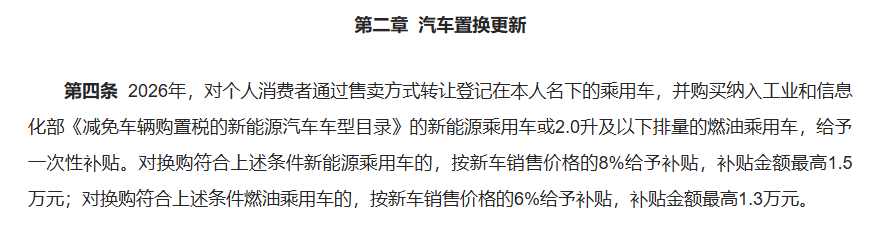 第二章 汽车置换更新

第四条 2026年，对个人消费者通过售卖方式转让登记在本人名下的乘用车，并购买纳入工业和信息化部《减免车辆购置税的新能源汽车车型目录》的新能源乘用车或2.0升及以下排量的燃油乘用车，给予一次性补贴。对换购符合上述条件新能源乘用车的，按新车销售价格的8%给予补贴，补贴金额最高1.5万元；对换购符合上述条件燃油乘用车的，按新车销售价格的6%给予补贴，补贴金额最高1.3万元。